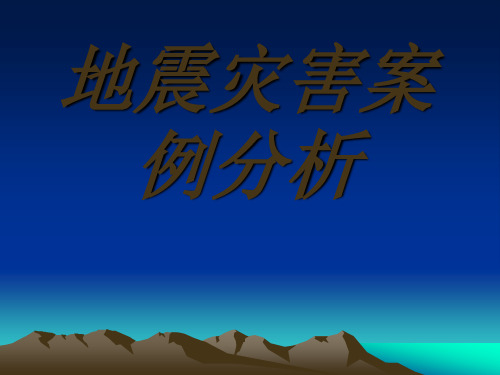 地震灾害案例分析